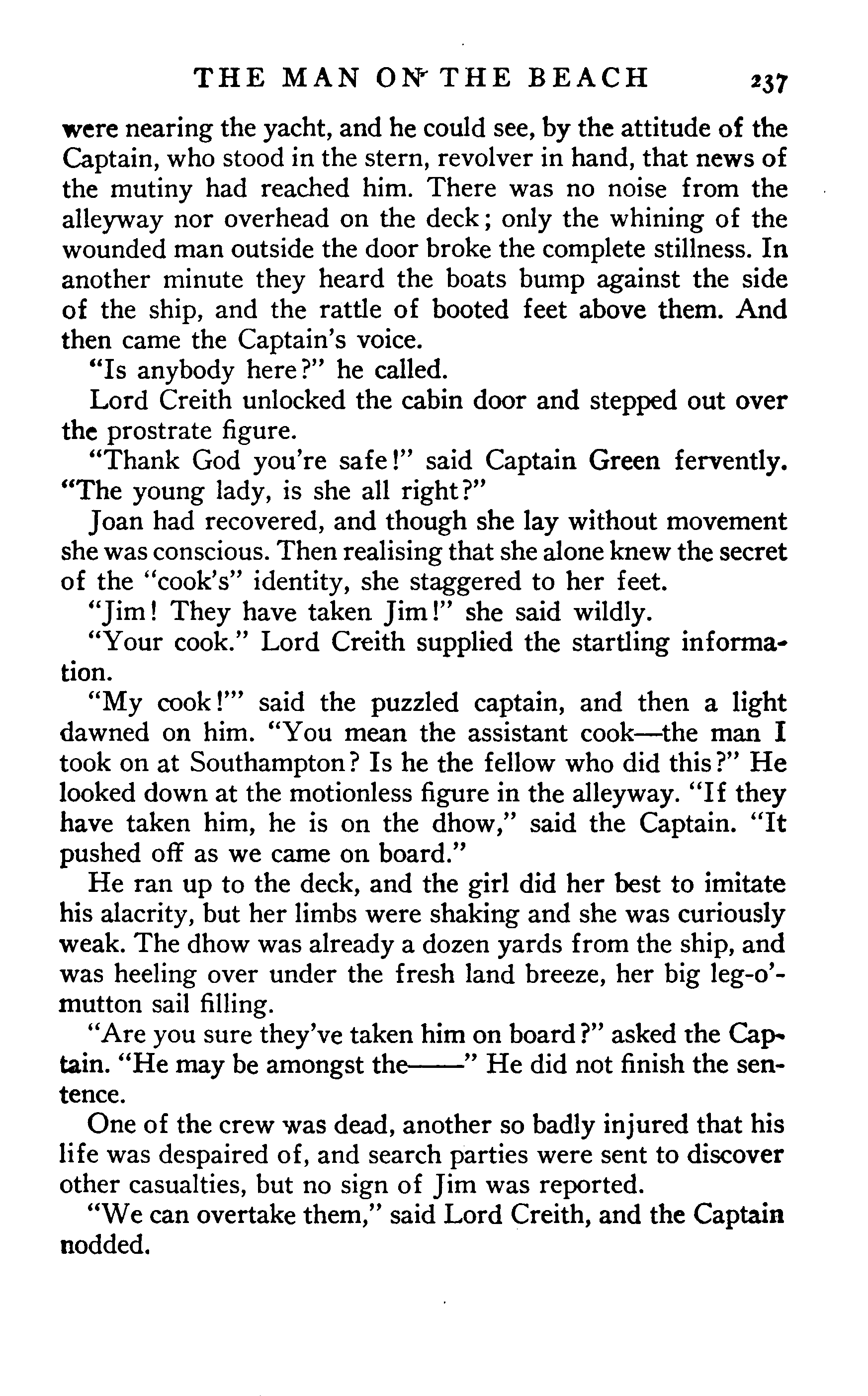 THE MAN ON THE BEACH 237

were nearing the yacht, and he could see, by the attitude of the Captain, who stood in the stern, revolver in hand, that news of the mutiny had reached him. There was no noise from the alleyway nor overhead on the deck; only the whining of the wounded man outside the door broke the complete stillness. In another minute they heard the boats bump against the side of the ship, and the rattle of booted feet above them. And then came the Captain's voice.

"Is anybody here?" he called.

Lord Creith unlocked the cabin door and stepped out over the prostrate figure.

"Thank God you're safe!" said Captain Green fervently. "The young lady, is she all right?"

Joan had recovered, and though she lay without movement she was conscious. Then realising that she alone knew the secret of the "cook's" identity, she staggered to her feet.

"Jim! They have taken Jim!" she said wildly.

"Your cook." Lord Creith supplied the startling information.

"My cook!" said the puzzled captain, and then a light dawned on him. "You mean the assistant cook—the man I took on at Southampton? Is he the fellow who did this?" He looked down at the motionless figure in the alleyway. "If they have taken him, he is on the dhow," said the Captain. "It pushed off as we came on board."

He ran up to the deck, and the girl did her best to imitate his alacrity, but her limbs were shaking and she was curiously weak. The dhow was already a dozen yards from the ship, and was heeling over under the fresh land breeze, her big leg-o'-mutton sail filling.

"Are you sure they've taken him on board?" asked the Captain. "He may be amongst the——" He did not finish the sentence.

One of the crew was dead, another so badly injured that his life was despaired of, and search parties were sent to discover other casualties, but no sign of Jim was reported.

"We can overtake them," said Lord Creith, and the Captain nodded.